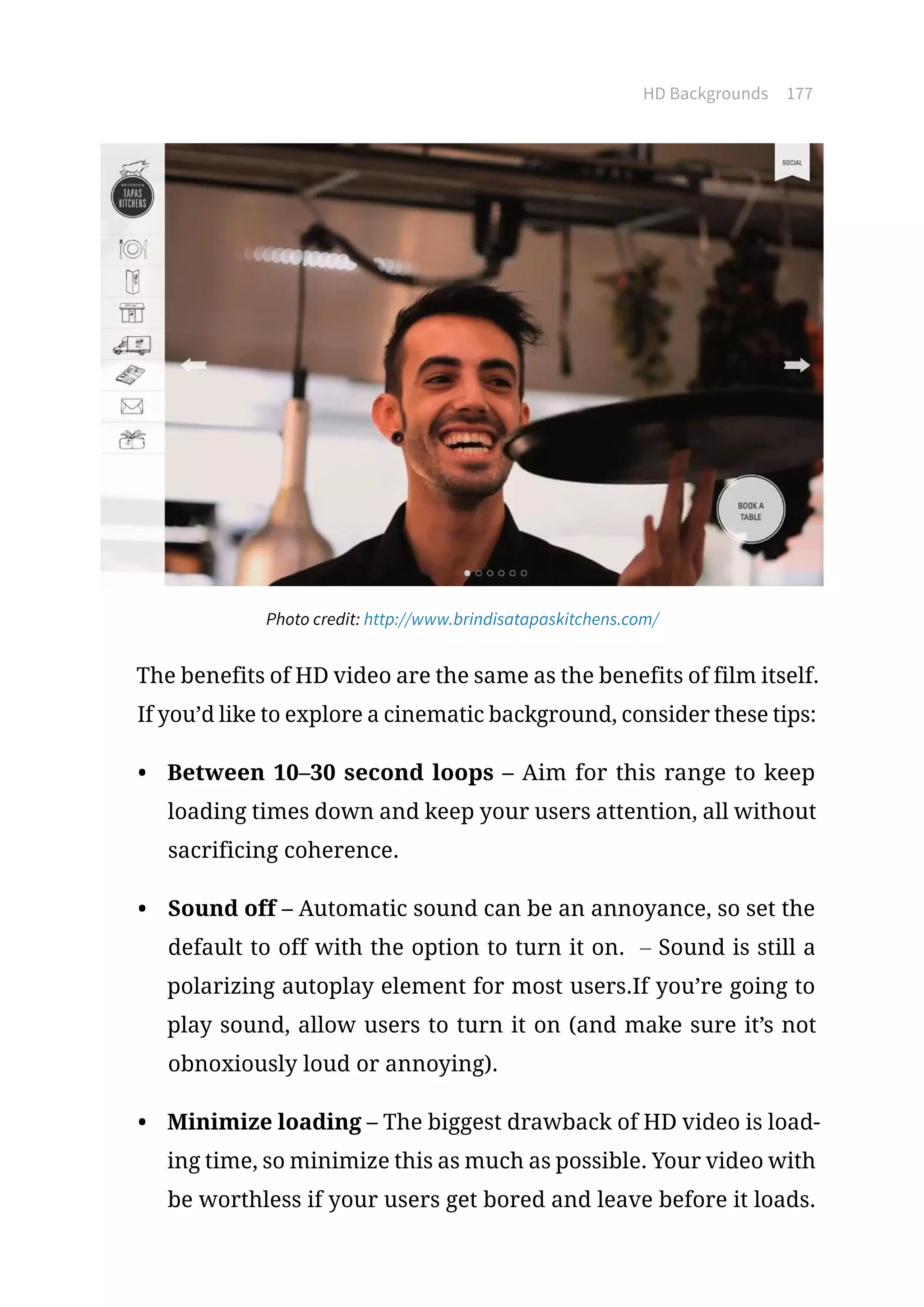 HD Backgrounds 177

TAPAS KITCHENS

SOCIAL

BOOK A TABLE

Photo credit: http://www.brindisatapaskitchens.com/

The benefits of HD video are the same as the benefits of film itself. If you'd like to explore a cinematic background, consider these tips:

• Between 10–30 second loops – Aim for this range to keep loading times down and keep your users attention, all without sacrificing coherence.

• Sound off – Automatic sound can be an annoyance, so set the default to off with the option to turn it on. – Sound is still a polarizing autoplay element for most users.If you're going to play sound, allow users to turn it on (and make sure it's not obnoxiously loud or annoying).

• Minimize loading – The biggest drawback of HD video is loading time, so minimize this as much as possible. Your video with be worthless if your users get bored and leave before it loads.